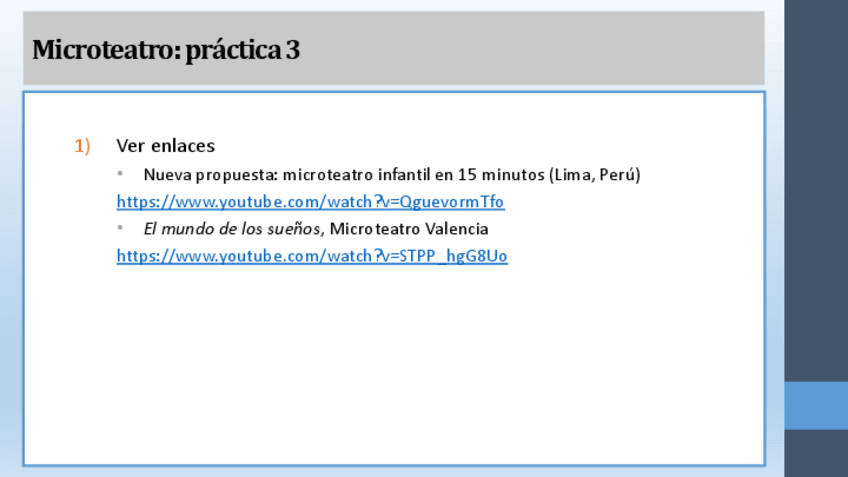 Microteatro: práctica 3

1) Ver enlaces

• Nueva propuesta: microteatro infantil en 15 minutos (Lima, Perú)

https://www.youtube.com/watch?v=QguevormTfo

• El mundo de los sueños, Microteatro Valencia

https://www.youtube.com/watch?v=STPP_hgG8Uo